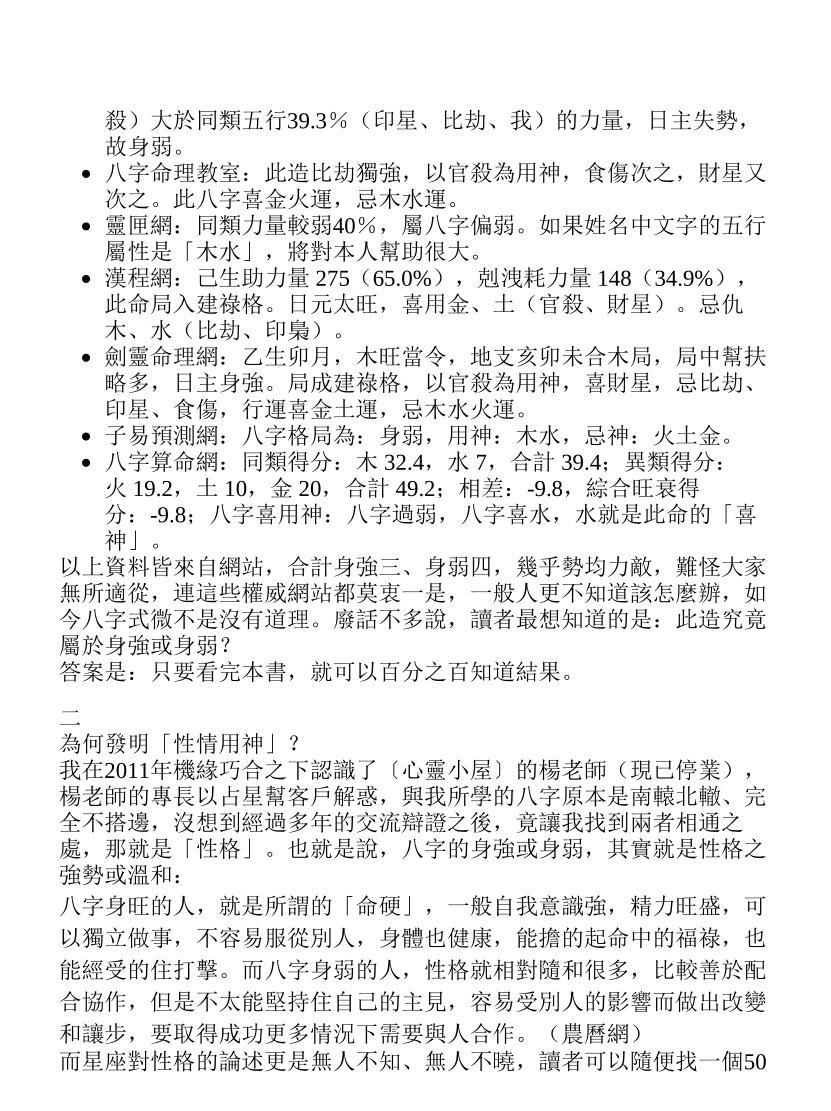 殺）大於同類五行39.3%（印星、比劫、我）的力量，日主失勢，故身弱。

• 八字命理教室：此造比劫獨強，以官殺為用神，食傷次之，財星又次之。此八字喜金火運，忌木水運。
• 靈匣網：同類力量較弱40%，屬八字偏弱。如果姓名中文字的五行屬性是「木水」，將對本人幫助很大。
• 漢程網：己生助力量 275（65.0%），剋洩耗力量 148（34.9%），此命局入建祿格。日元太旺，喜用金、土（官殺、財星）。忌仇木、水（比劫、印梟）。
• 劍靈命理網：乙生卯月，木旺當令，地支亥卯未合木局，局中幫扶略多，日主身強。局成建祿格，以官殺為用神，喜財星，忌比劫、印星、食傷，行運喜金土運，忌木水火運。
• 子易預測網：八字格局為：身弱，用神：木水，忌神：火土金。
• 八字算命網：同類得分：木 32.4，水 7，合計 39.4；異類得分：火 19.2，土 10，金 20，合計 49.2；相差：-9.8，綜合旺衰得分：-9.8；八字喜用神：八字過弱，八字喜水，水就是此命的「喜神」。

以上資料皆來自網站，合計身強三、身弱四，幾乎勢均力敵，難怪大家無所適從，連這些權威網站都莫衷一是，一般人更不知道該怎麼辦，如今八字式微不是沒有道理。廢話不多說，讀者最想知道的是：此造究竟屬於身強或身弱？
答案是：只要看完本書，就可以百分之百知道結果。

二
為何發明「性情用神」？
我在2011年機緣巧合之下認識了〔心靈小屋〕的楊老師（現已停業），楊老師的專長以占星幫客戶解惑，與我所學的八字原本是南轅北轍、完全不搭邊，沒想到經過多年的交流辯證之後，竟讓我找到兩者相通之處，那就是「性格」。也就是說，八字的身強或身弱，其實就是性格之強勢或溫和：
八字身旺的人，就是所謂的「命硬」，一般自我意識強，精力旺盛，可以獨立做事，不容易服從別人，身體也健康，能擔的起命中的福祿，也能經受的住打擊。而八字身弱的人，性格就相對隨和很多，比較善於配合協作，但是不太能堅持住自己的主見，容易受別人的影響而做出改變和讓步，要取得成功更多情況下需要與人合作。（農曆網）
而星座對性格的論述更是無人不知、無人不曉，讀者可以隨便找一個50